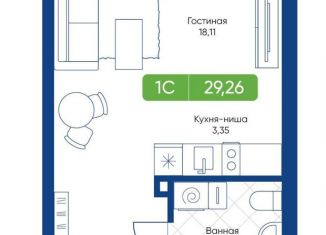 Гостиная
18,11

1С 29,26

Кухня-ниша
3,35

Ванная